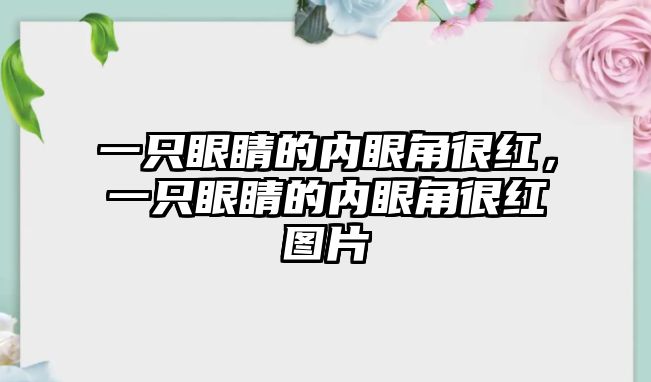 一只眼睛的内眼角很红，一只眼睛的内眼角很红图片